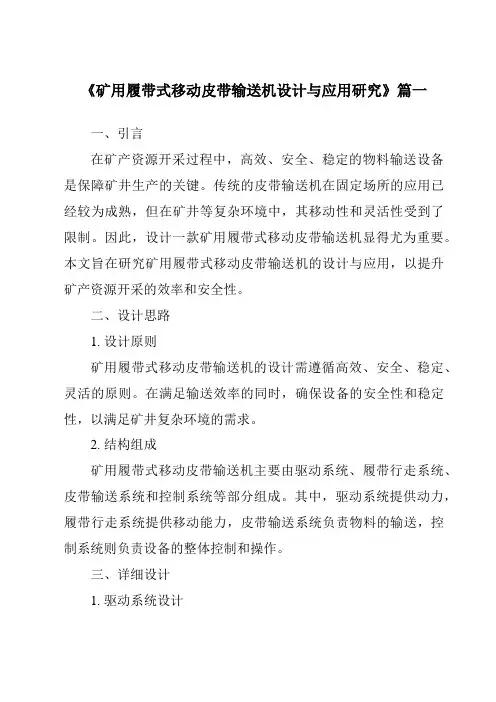 《矿用履带式移动皮带输送机设计与应用研究》篇一

一、引言

在矿产资源开采过程中，高效、安全、稳定的物料输送设备是保障矿井生产的关键。传统的皮带输送机在固定场所的应用已经较为成熟，但在矿井等复杂环境中，其移动性和灵活性受到了限制。因此，设计一款矿用履带式移动皮带输送机显得尤为重要。本文旨在研究矿用履带式移动皮带输送机的设计与应用，以提升矿产资源开采的效率和安全性。

二、设计思路

1. 设计原则

矿用履带式移动皮带输送机的设计需遵循高效、安全、稳定、灵活的原则。在满足输送效率的同时，确保设备的安全性和稳定性，以满足矿井复杂环境的需求。

2. 结构组成

矿用履带式移动皮带输送机主要由驱动系统、履带行走系统、皮带输送系统和控制系统等部分组成。其中，驱动系统提供动力，履带行走系统提供移动能力，皮带输送系统负责物料的输送，控制系统则负责设备的整体控制和操作。

三、详细设计

1. 驱动系统设计